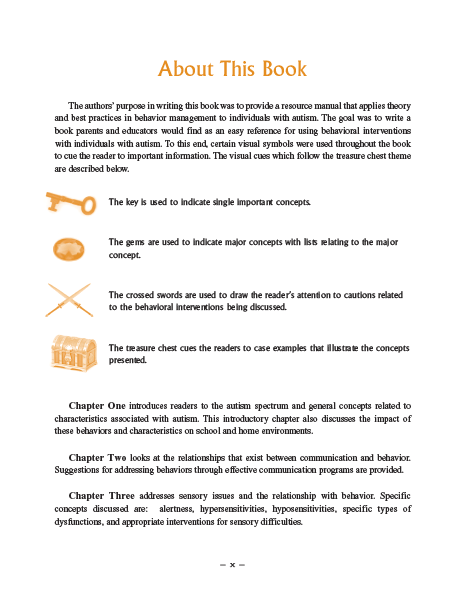 About This Book

The authors' purpose in writing this book was to provide a resource manual that applies theory and best practices in behavior management to individuals with autism. The goal was to write a book parents and educators would find as an easy reference for using behavioral interventions with individuals with autism. To this end, certain visual symbols were used throughout the book to cue the reader to important information. The visual cues which follow the treasure chest theme are described below.

The key is used to indicate single important concepts.

The gems are used to indicate major concepts with lists relating to the major concept.

The crossed swords are used to draw the reader's attention to cautions related to the behavioral interventions being discussed.

The treasure chest cues the readers to case examples that illustrate the concepts presented.

Chapter One introduces readers to the autism spectrum and general concepts related to characteristics associated with autism. This introductory chapter also discusses the impact of these behaviors and characteristics on school and home environments.

Chapter Two looks at the relationships that exist between communication and behavior. Suggestions for addressing behaviors through effective communication programs are provided.

Chapter Three addresses sensory issues and the relationship with behavior. Specific concepts discussed are: alertness, hypersensitivities, hyposensitivities, specific types of dysfunctions, and appropriate interventions for sensory difficulties.

– x –